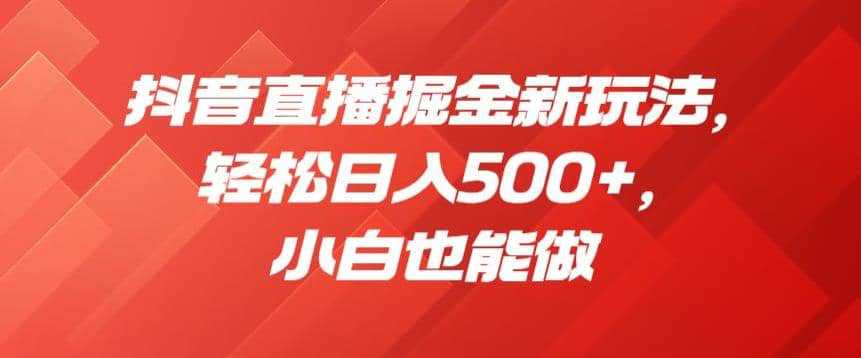 抖音直播掘金新玩法,
轻松日入500+,
小白也能做